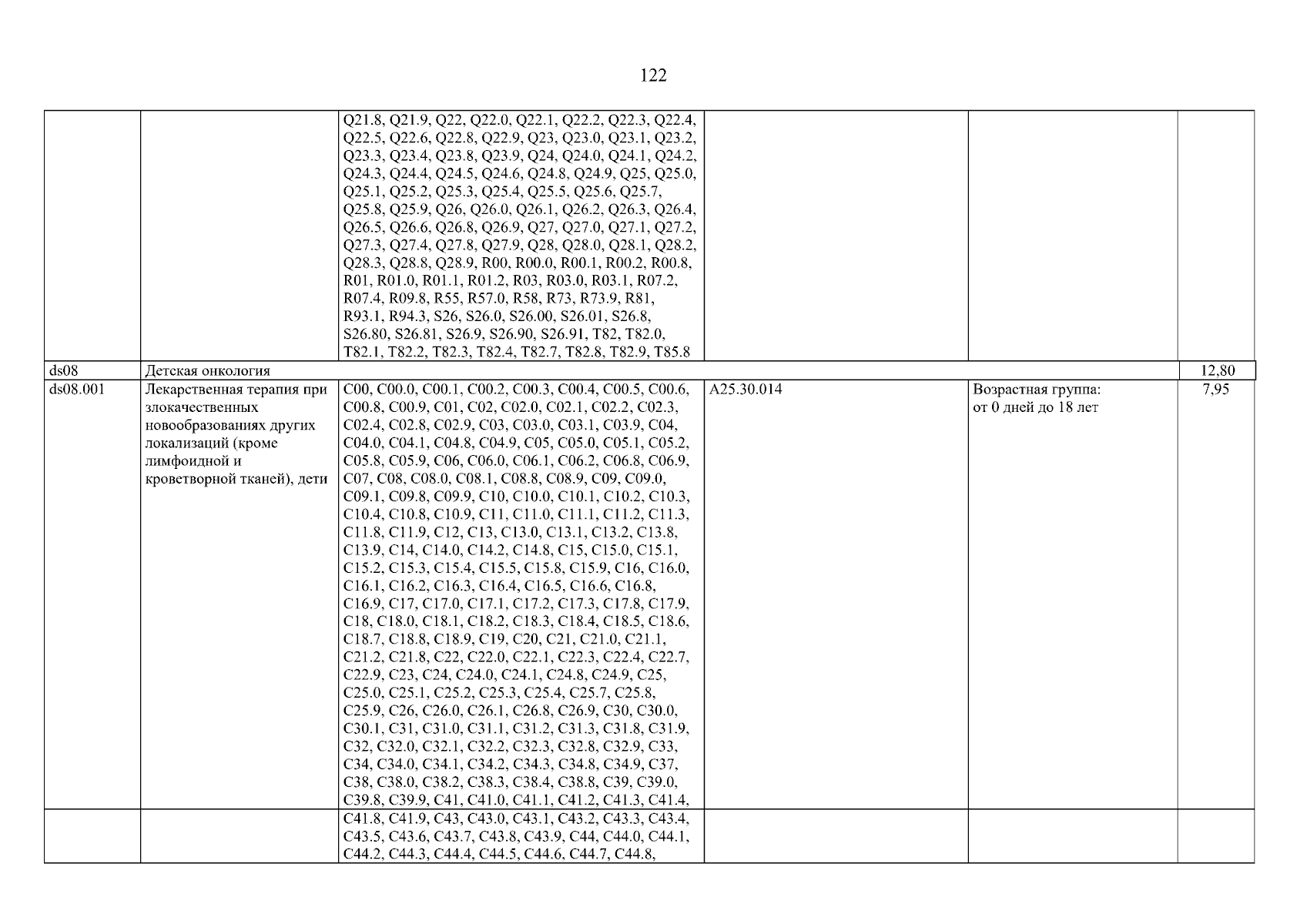 122

| | | | | | |
|---|---|---|---|---|---|
| | | Q21.8, Q21.9, Q22, Q22.0, Q22.1, Q22.2, Q22.3, Q22.4, Q22.5, Q22.6, Q22.8, Q22.9, Q23, Q23.0, Q23.1, Q23.2, Q23.3, Q23.4, Q23.8, Q23.9, Q24, Q24.0, Q24.1, Q24.2, Q24.3, Q24.4, Q24.5, Q24.6, Q24.8, Q24.9, Q25, Q25.0, Q25.1, Q25.2, Q25.3, Q25.4, Q25.5, Q25.6, Q25.7, Q25.8, Q25.9, Q26, Q26.0, Q26.1, Q26.2, Q26.3, Q26.4, Q26.5, Q26.6, Q26.8, Q26.9, Q27, Q27.0, Q27.1, Q27.2, Q27.3, Q27.4, Q27.8, Q27.9, Q28, Q28.0, Q28.1, Q28.2, Q28.3, Q28.8, Q28.9, R00, R00.0, R00.1, R00.2, R00.8, R01, R01.0, R01.1, R01.2, R03, R03.0, R03.1, R07.2, R07.4, R09.8, R55, R57.0, R58, R73, R73.9, R81, R93.1, R94.3, S26, S26.0, S26.00, S26.01, S26.8, S26.80, S26.81, S26.9, S26.90, S26.91, T82, T82.0, T82.1, T82.2, T82.3, T82.4, T82.7, T82.8, T82.9, T85.8 | | | |
| ds08 | Детская онкология | | | | 12,80 |
| ds08.001 | Лекарственная терапия при злокачественных новообразованиях других локализаций (кроме лимфоидной и кроветворной тканей), дети | C00, C00.0, C00.1, C00.2, C00.3, C00.4, C00.5, C00.6, C00.8, C00.9, C01, C02, C02.0, C02.1, C02.2, C02.3, C02.4, C02.8, C02.9, C03, C03.0, C03.1, C03.9, C04, C04.0, C04.1, C04.8, C04.9, C05, C05.0, C05.1, C05.2, C05.8, C05.9, C06, C06.0, C06.1, C06.2, C06.8, C06.9, C07, C08, C08.0, C08.1, C08.8, C08.9, C09, C09.0, C09.1, C09.8, C09.9, C10, C10.0, C10.1, C10.2, C10.3, C10.4, C10.8, C10.9, C11, C11.0, C11.1, C11.2, C11.3, C11.8, C11.9, C12, C13, C13.0, C13.1, C13.2, C13.8, C13.9, C14, C14.0, C14.2, C14.8, C15, C15.0, C15.1, C15.2, C15.3, C15.4, C15.5, C15.8, C15.9, C16, C16.0, C16.1, C16.2, C16.3, C16.4, C16.5, C16.6, C16.8, C16.9, C17, C17.0, C17.1, C17.2, C17.3, C17.8, C17.9, C18, C18.0, C18.1, C18.2, C18.3, C18.4, C18.5, C18.6, C18.7, C18.8, C18.9, C19, C20, C21, C21.0, C21.1, C21.2, C21.8, C22, C22.0, C22.1, C22.3, C22.4, C22.7, C22.9, C23, C24, C24.0, C24.1, C24.8, C24.9, C25, C25.0, C25.1, C25.2, C25.3, C25.4, C25.7, C25.8, C25.9, C26, C26.0, C26.1, C26.8, C26.9, C30, C30.0, C30.1, C31, C31.0, C31.1, C31.2, C31.3, C31.8, C31.9, C32, C32.0, C32.1, C32.2, C32.3, C32.8, C32.9, C33, C34, C34.0, C34.1, C34.2, C34.3, C34.8, C34.9, C37, C38, C38.0, C38.2, C38.3, C38.4, C38.8, C39, C39.0, C39.8, C39.9, C41, C41.0, C41.1, C41.2, C41.3, C41.4, | A25.30.014 | Возрастная группа: от 0 дней до 18 лет | 7,95 |
| | | C41.8, C41.9, C43, C43.0, C43.1, C43.2, C43.3, C43.4, C43.5, C43.6, C43.7, C43.8, C43.9, C44, C44.0, C44.1, C44.2, C44.3, C44.4, C44.5, C44.6, C44.7, C44.8, | | | |